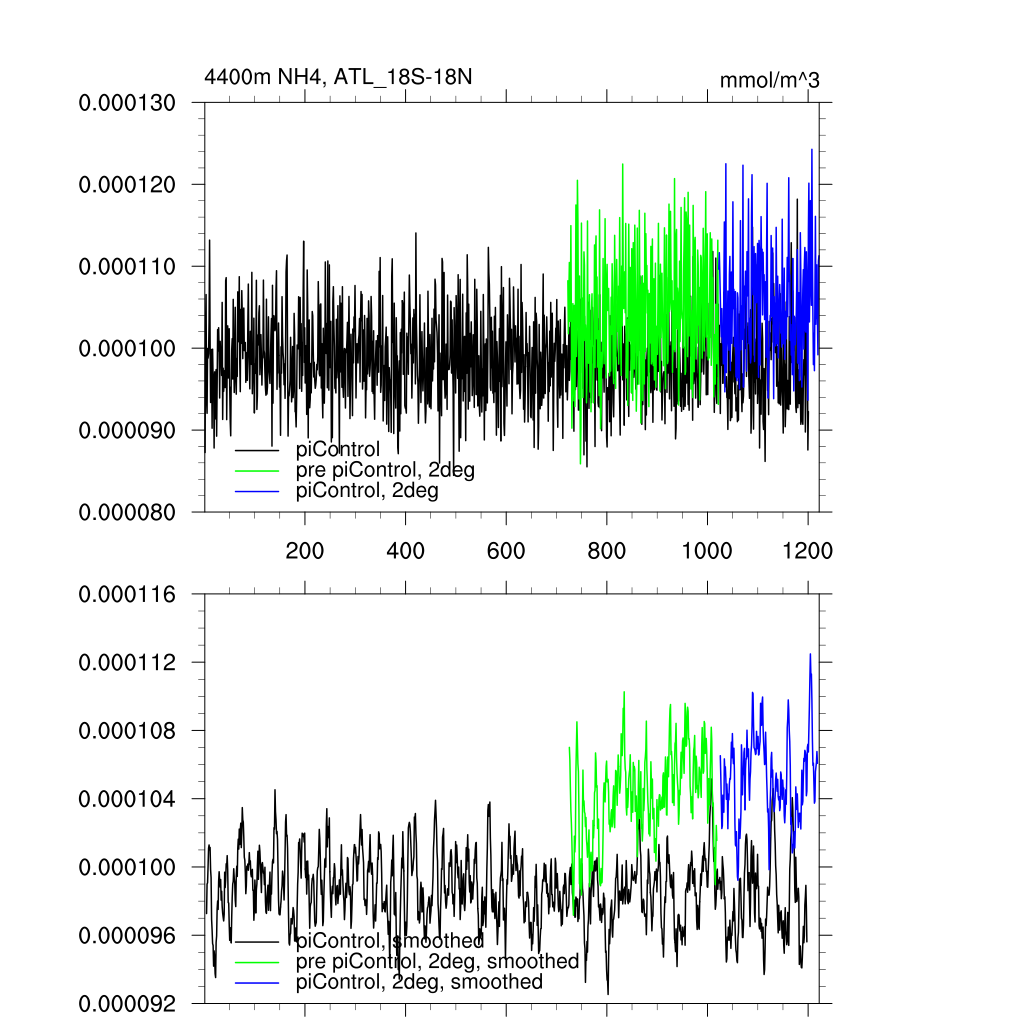 4400m NH4, ATL_18S-18N

mmol/m^3

0.000130
0.000120
0.000110
0.000100
0.000090
0.000080

piControl
pre piControl, 2deg
piControl, 2deg

200 400 600 800 1000 1200

0.000116
0.000112
0.000108
0.000104
0.000100
0.000096
0.000092

piControl, smoothed
pre piControl, 2deg, smoothed
piControl, 2deg, smoothed